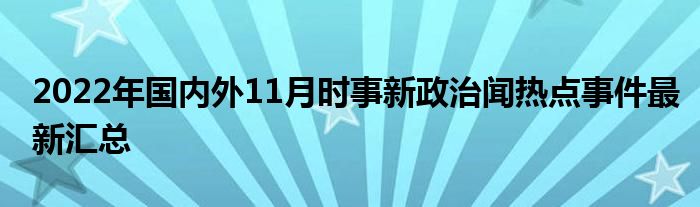 2022年国内外11月时事新政治闻热点事件最新汇总